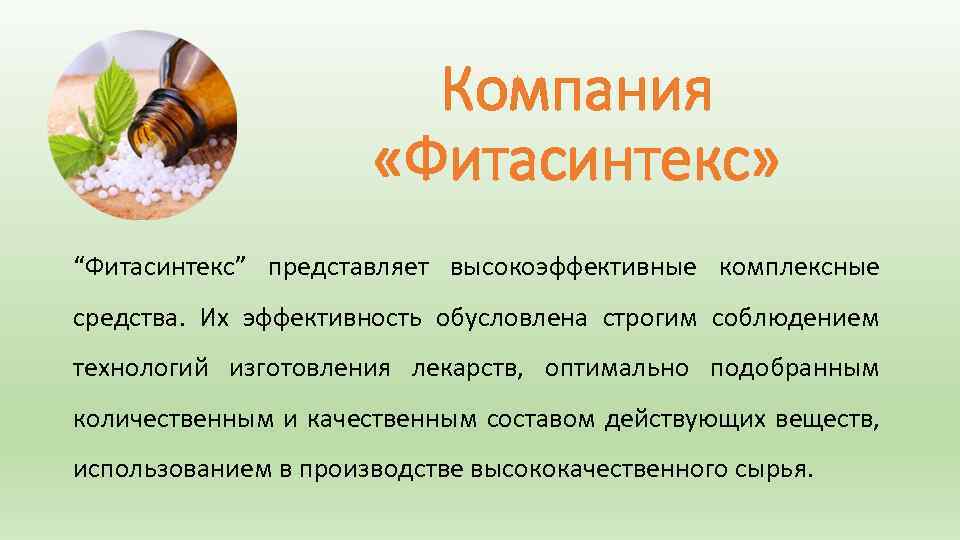 Компания «Фитасинтекс»

“Фитасинтекс” представляет высокоэффективные комплексные средства. Их эффективность обусловлена строгим соблюдением технологий изготовления лекарств, оптимально подобранным количественным и качественным составом действующих веществ, использованием в производстве высококачественного сырья.